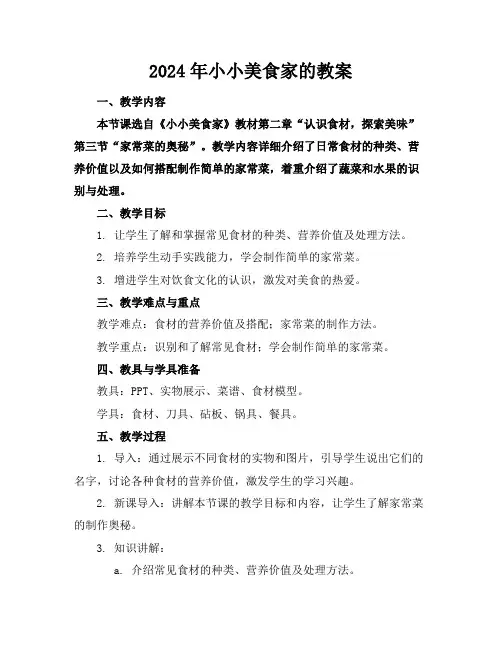 2024年小小美食家的教案

一、教学内容

本节课选自《小小美食家》教材第二章“认识食材，探索美味”第三节“家常菜的奥秘”。教学内容详细介绍了日常食材的种类、营养价值以及如何搭配制作简单的家常菜，着重介绍了蔬菜和水果的识别与处理。

二、教学目标

1. 让学生了解和掌握常见食材的种类、营养价值及处理方法。

2. 培养学生动手实践能力，学会制作简单的家常菜。

3. 增进学生对饮食文化的认识，激发对美食的热爱。

三、教学难点与重点

教学难点：食材的营养价值及搭配；家常菜的制作方法。

教学重点：识别和了解常见食材；学会制作简单的家常菜。

四、教具与学具准备

教具：PPT、实物展示、菜谱、食材模型。

学具：食材、刀具、砧板、锅具、餐具。

五、教学过程

1. 导入：通过展示不同食材的实物和图片，引导学生说出它们的名字，讨论各种食材的营养价值，激发学生的学习兴趣。

2. 新课导入：讲解本节课的教学目标和内容，让学生了解家常菜的制作奥秘。

3. 知识讲解：

a. 介绍常见食材的种类、营养价值及处理方法。